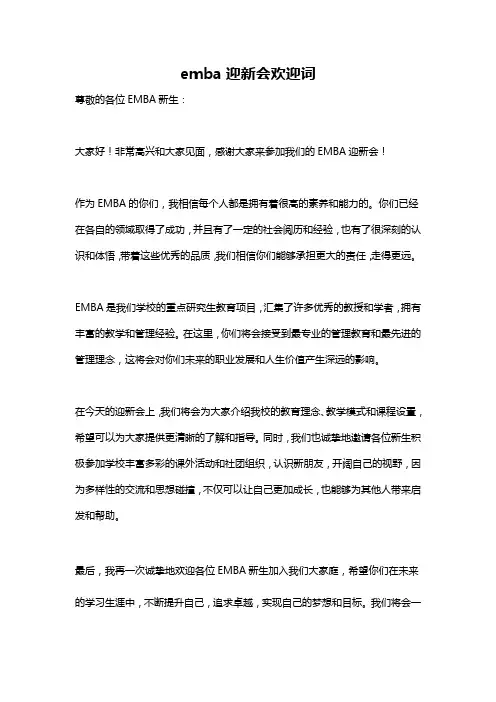 emba 迎新会欢迎词

尊敬的各位 EMBA 新生：

大家好！非常高兴和大家见面，感谢大家来参加我们的 EMBA 迎新会！

作为 EMBA 的你们，我相信每个人都是拥有着很高的素养和能力的。你们已经在各自的领域取得了成功，并且有了一定的社会阅历和经验，也有了很深刻的认识和体悟，带着这些优秀的品质，我们相信你们能够承担更大的责任，走得更远。

EMBA 是我们学校的重点研究生教育项目，汇集了许多优秀的教授和学者，拥有丰富的教学和管理经验。在这里，你们将会接受到最专业的管理教育和最先进的管理理念，这将会对你们未来的职业发展和人生价值产生深远的影响。

在今天的迎新会上，我们将会为大家介绍我校的教育理念、教学模式和课程设置，希望可以为大家提供更清晰的了解和指导。同时，我们也诚挚地邀请各位新生积极参加学校丰富多彩的课外活动和社团组织，认识新朋友，开阔自己的视野，因为多样性的交流和思想碰撞，不仅可以让自己更加成长，也能够为其他人带来启发和帮助。

最后，我再一次诚挚地欢迎各位 EMBA 新生加入我们大家庭，希望你们在未来的学习生涯中，不断提升自己，追求卓越，实现自己的梦想和目标。我们将会一